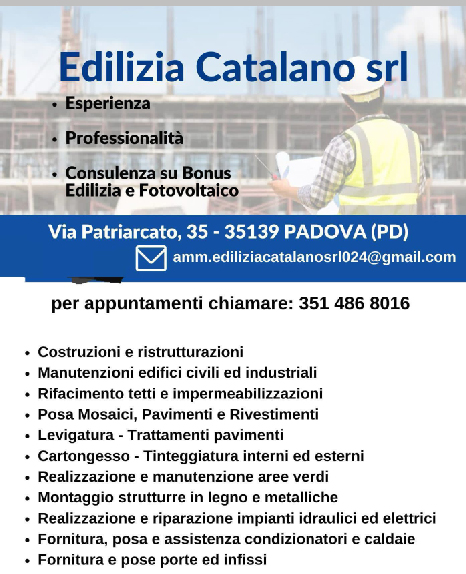 Edilizia Catalano srl

• Esperienza

• Professionalità

• Consulenza su Bonus Edilizia e Fotovoltaico

Via Patriarcato, 35 - 35139 PADOVA (PD)

amm.ediliziacatalanosrl024@gmail.com

per appuntamenti chiamare: 351 486 8016

• Costruzioni e ristrutturazioni
• Manutenzioni edifici civili ed industriali
• Rifacimento tetti e impermeabilizzazioni
• Posa Mosaici, Pavimenti e Rivestimenti
• Levigatura - Trattamenti pavimenti
• Cartongesso - Tinteggiatura interni ed esterni
• Realizzazione e manutenzione aree verdi
• Montaggio strutturre in legno e metalliche
• Realizzazione e riparazione impianti idraulici ed elettrici
• Fornitura, posa e assistenza condizionatori e caldaie
• Fornitura e pose porte ed infissi